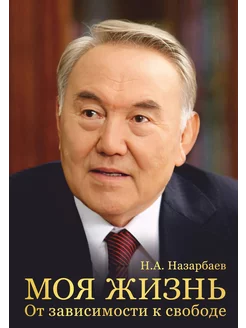 Н.А. Назарбаев

МОЯ ЖИЗНЬ

От зависимости к свободе